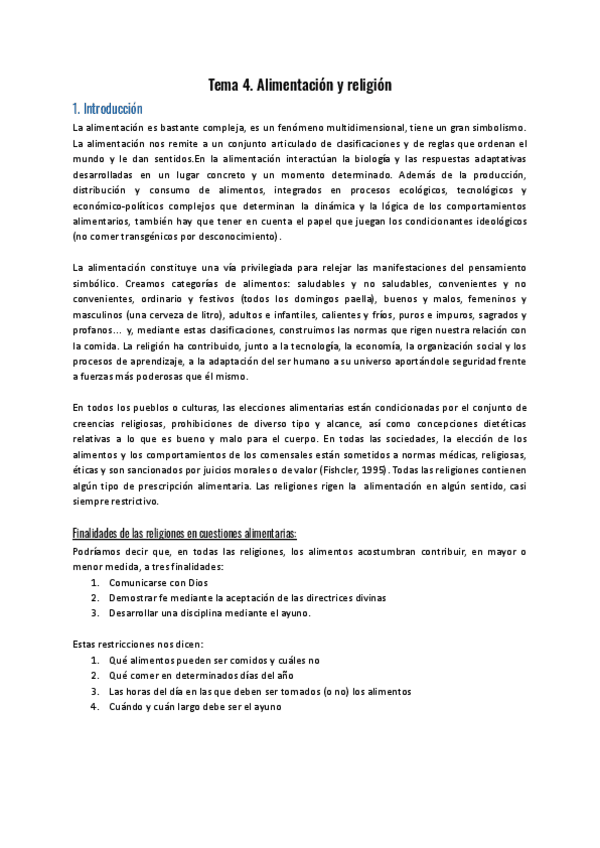 Tema 4. Alimentación y religión

1. Introducción

La alimentación es bastante compleja, es un fenómeno multidimensional, tiene un gran simbolismo. La alimentación nos remite a un conjunto articulado de clasificaciones y de reglas que ordenan el mundo y le dan sentidos.En la alimentación interactúan la biología y las respuestas adaptativas desarrolladas en un lugar concreto y un momento determinado. Además de la producción, distribución y consumo de alimentos, integrados en procesos ecológicos, tecnológicos y económico-políticos complejos que determinan la dinámica y la lógica de los comportamientos alimentarios, también hay que tener en cuenta el papel que juegan los condicionantes ideológicos (no comer transgénicos por desconocimiento).

La alimentación constituye una vía privilegiada para relejar las manifestaciones del pensamiento simbólico. Creamos categorías de alimentos: saludables y no saludables, convenientes y no convenientes, ordinario y festivos (todos los domingos paella), buenos y malos, femeninos y masculinos (una cerveza de litro), adultos e infantiles, calientes y fríos, puros e impuros, sagrados y profanos... y, mediante estas clasificaciones, construimos las normas que rigen nuestra relación con la comida. La religión ha contribuido, junto a la tecnología, la economía, la organización social y los procesos de aprendizaje, a la adaptación del ser humano a su universo aportándole seguridad frente a fuerzas más poderosas que él mismo.

En todos los pueblos o culturas, las elecciones alimentarias están condicionadas por el conjunto de creencias religiosas, prohibiciones de diverso tipo y alcance, así como concepciones dietéticas relativas a lo que es bueno y malo para el cuerpo. En todas las sociedades, la elección de los alimentos y los comportamientos de los comensales están sometidos a normas médicas, religiosas, éticas y son sancionados por juicios morales o de valor (Fishcler, 1995). Todas las religiones contienen algún tipo de prescripción alimentaria. Las religiones rigen la alimentación en algún sentido, casi siempre restrictivo.

Finalidades de las religiones en cuestiones alimentarias:

Podríamos decir que, en todas las religiones, los alimentos acostumbran contribuir, en mayor o menor medida, a tres finalidades:
1. Comunicarse con Dios
2. Demostrar fe mediante la aceptación de las directrices divinas
3. Desarrollar una disciplina mediante el ayuno.

Estas restricciones nos dicen:
1. Qué alimentos pueden ser comidos y cuáles no
2. Qué comer en determinados días del año
3. Las horas del día en las que deben ser tomados (o no) los alimentos
4. Cuándo y cuán largo debe ser el ayuno